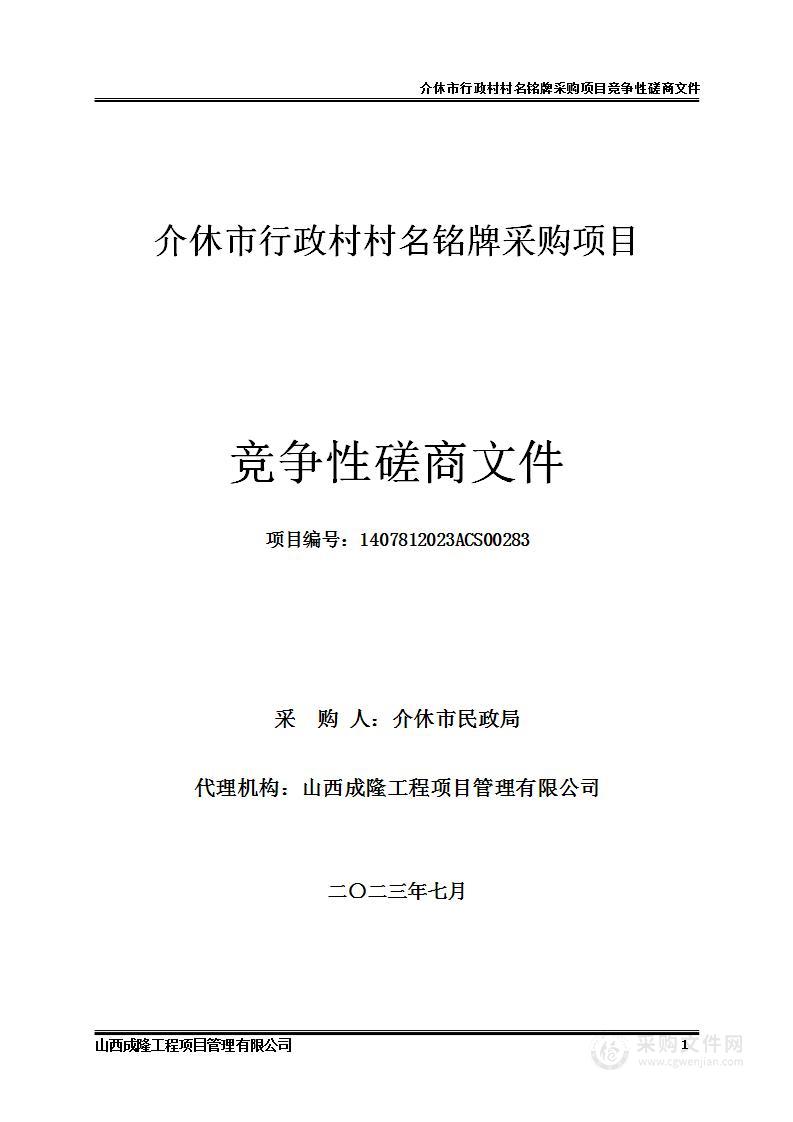 介休市行政村村名铭牌采购项目竞争性磋商文件

介休市行政村村名铭牌采购项目

竞争性磋商文件

项目编号：1407812023ACS00283

采　购 人：介休市民政局

代理机构：山西成隆工程项目管理有限公司

二〇二三年七月

山西成隆工程项目管理有限公司

1

采购文件网
www.cgwenjian.com